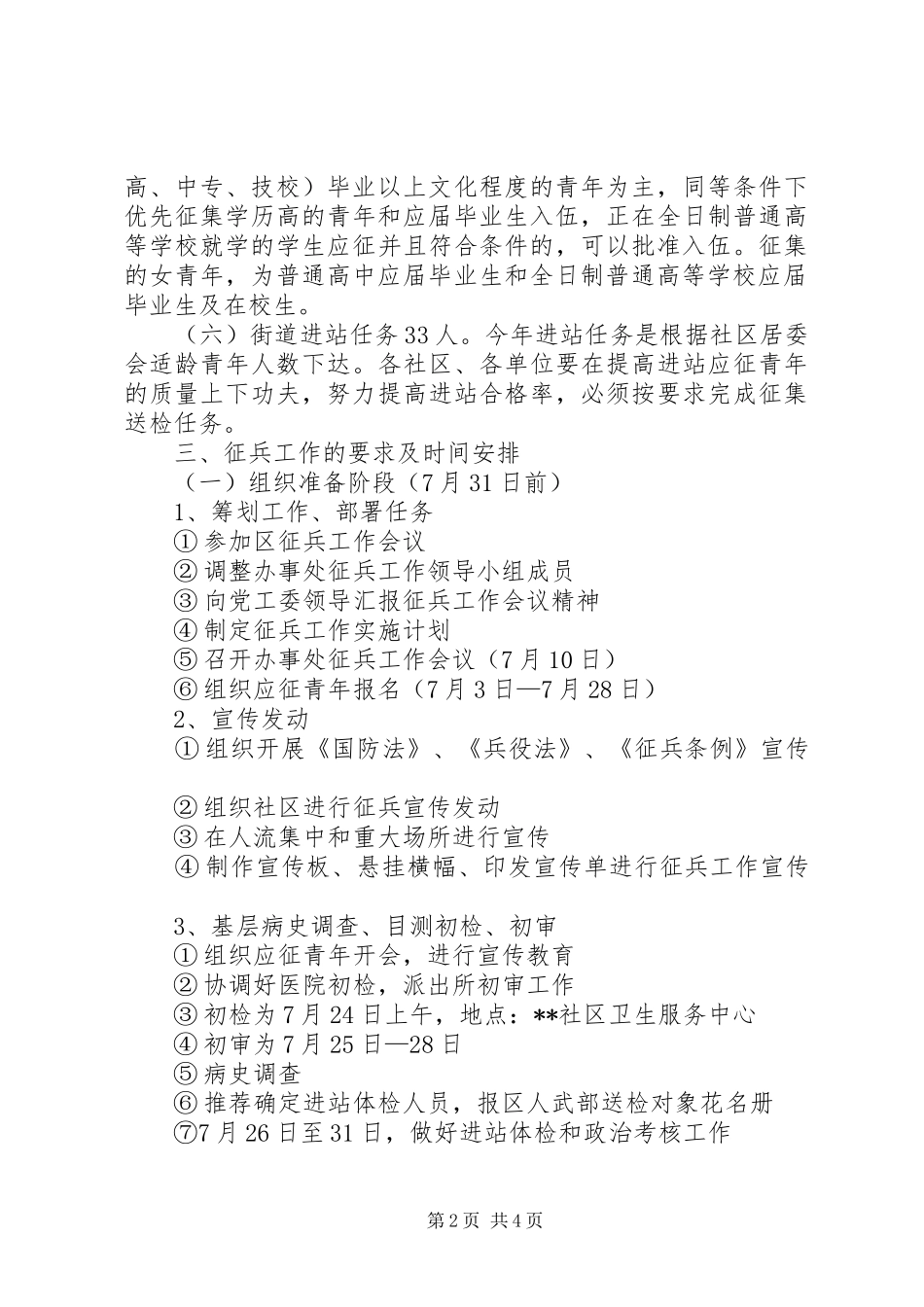 高、中专、技校）毕业以上文化程度的青年为主，同等条件下优先征集学历高的青年和应届毕业生入伍，正在全日制普通高等学校就学的学生应征并且符合条件的，可以批准入伍。征集的女青年，为普通高中应届毕业生和全日制普通高等学校应届毕业生及在校生。

（六）街道进站任务33人。今年进站任务是根据社区居委会适龄青年人数下达。各社区、各单位要在提高进站应征青年的质量上下功夫，努力提高进站合格率，必须按要求完成征集送检任务。

三、征兵工作的要求及时间安排

（一）组织准备阶段（7月31日前）

1、筹划工作、部署任务

①参加区征兵工作会议

②调整办事处征兵工作领导小组成员

③向党工委领导汇报征兵工作会议精神

④制定征兵工作实施计划

⑤召开办事处征兵工作会议（7月10日）

⑥组织应征青年报名（7月3日—7月28日）

2、宣传发动

①组织开展《国防法》、《兵役法》、《征兵条例》宣传

②组织社区进行征兵宣传发动

③在人流集中和重大场所进行宣传

④制作宣传板、悬挂横幅、印发宣传单进行征兵工作宣传

3、基层病史调查、目测初检、初审

①组织应征青年开会，进行宣传教育

②协调好医院初检，派出所初审工作

③初检为7月24日上午，地点：**社区卫生服务中心

④初审为7月25日—28日

⑤病史调查

⑥推荐确定进站体检人员，报区人武部送检对象花名册

⑦7月26日至31日，做好进站体检和政治考核工作

第2页 共4页